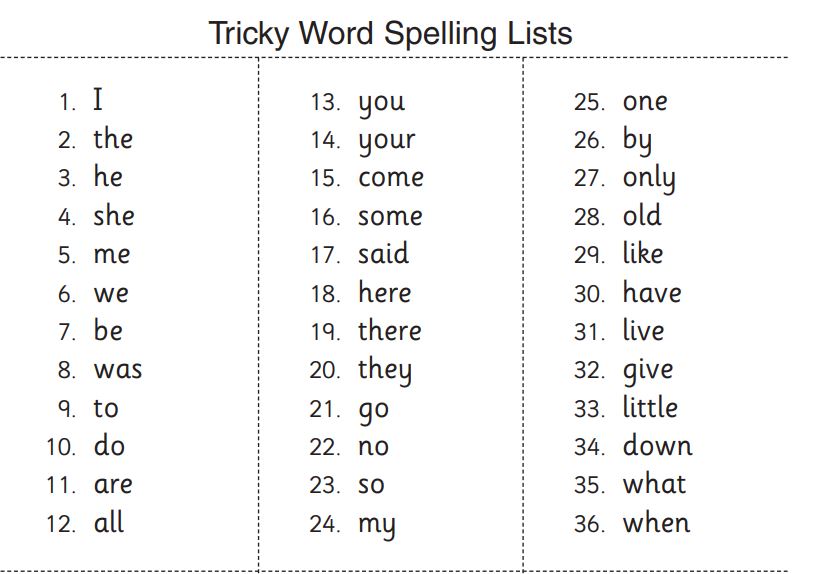 Tricky Word Spelling Lists

1. I
2. the
3. he
4. she
5. me
6. we
7. be
8. was
9. to
10. do
11. are
12. all

13. you
14. your
15. come
16. some
17. said
18. here
19. there
20. they
21. go
22. no
23. so
24. my

25. one
26. by
27. only
28. old
29. like
30. have
31. live
32. give
33. little
34. down
35. what
36. when